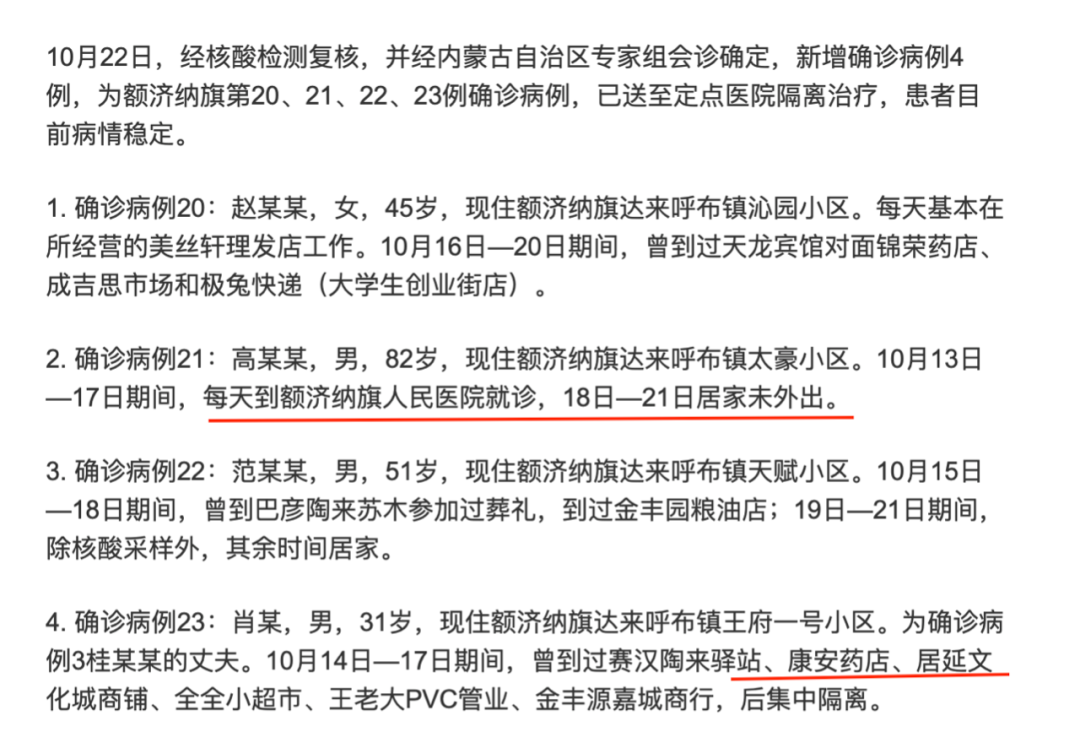 10月22日，经核酸检测复核，并经内蒙古自治区专家组会诊确定，新增确诊病例4例，为额济纳旗第20、21、22、23例确诊病例，已送至定点医院隔离治疗，患者目前病情稳定。

1. 确诊病例20：赵某某，女，45岁，现住额济纳旗达来呼布镇沁园小区。每天基本在所经营的美丝轩理发店工作。10月16日—20日期间，曾到过天龙宾馆对面锦荣药店、成吉思市场和极兔快递（大学生创业街店）。

2. 确诊病例21：高某某，男，82岁，现住额济纳旗达来呼布镇太豪小区。10月13日—17日期间，每天到额济纳旗人民医院就诊，18日—21日居家未外出。

3. 确诊病例22：范某某，男，51岁，现住额济纳旗达来呼布镇天赋小区。10月15日—18日期间，曾到巴彦陶来苏木参加过葬礼，到过金丰园粮油店；19日—21日期间，除核酸采样外，其余时间居家。

4. 确诊病例23：肖某，男，31岁，现住额济纳旗达来呼布镇王府一号小区。为确诊病例3桂某某的丈夫。10月14日—17日期间，曾到过赛汉陶来驿站、康安药店、居延文化城商铺、全全小超市、王老大PVC管业、金丰源嘉城商行，后集中隔离。